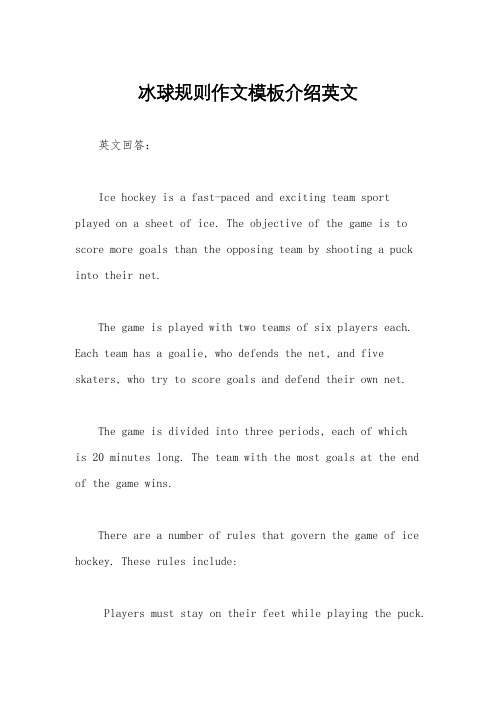 冰球规则作文模板介绍英文

英文回答：

Ice hockey is a fast-paced and exciting team sport played on a sheet of ice. The objective of the game is to score more goals than the opposing team by shooting a puck into their net.

The game is played with two teams of six players each. Each team has a goalie, who defends the net, and five skaters, who try to score goals and defend their own net.

The game is divided into three periods, each of which is 20 minutes long. The team with the most goals at the end of the game wins.

There are a number of rules that govern the game of ice hockey. These rules include:

Players must stay on their feet while playing the puck.